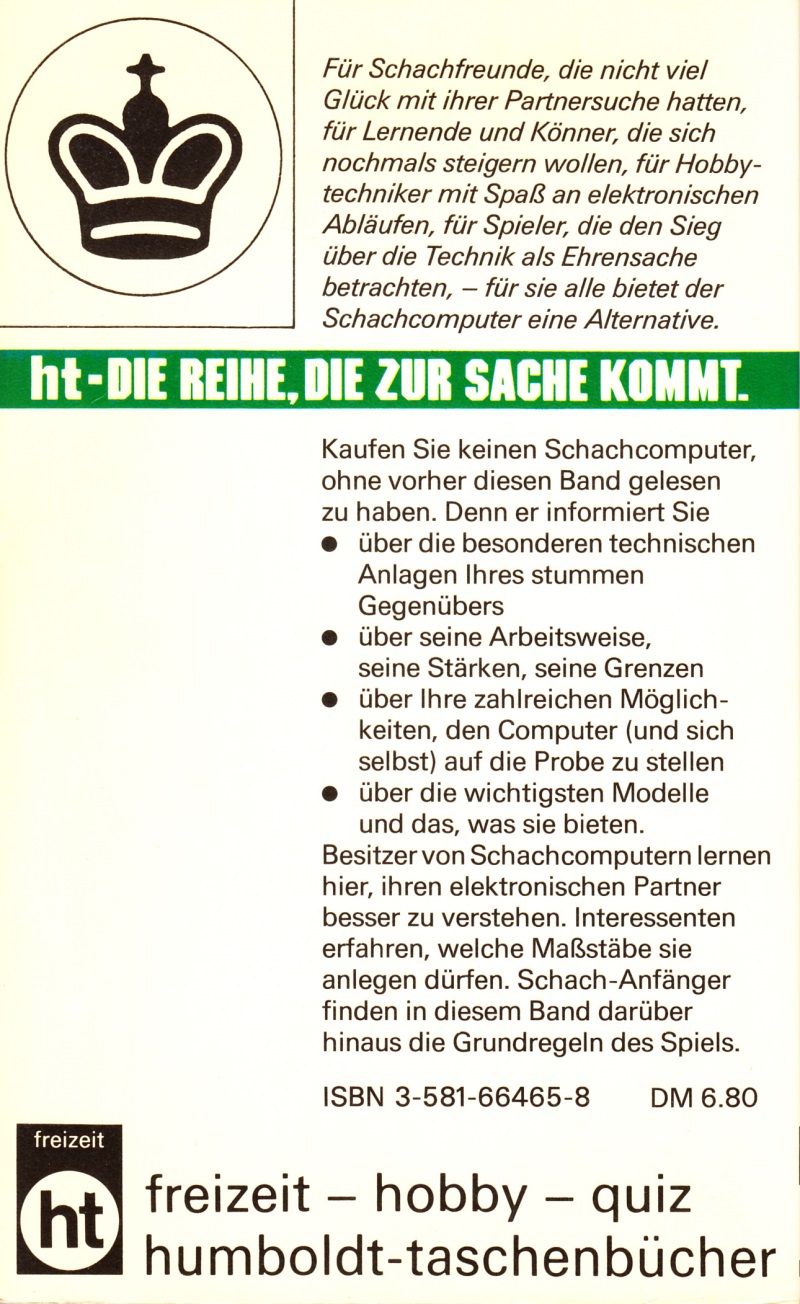 Für Schachfreunde, die nicht viel Glück mit ihrer Partnersuche hatten, für Lernende und Könner, die sich nochmals steigern wollen, für Hobbytechniker mit Spaß an elektronischen Abläufen, für Spieler, die den Sieg über die Technik als Ehrensache betrachten, – für sie alle bietet der Schachcomputer eine Alternative.

ht-DIE REIHE, DIE ZUR SACHE KOMMT.

Kaufen Sie keinen Schachcomputer, ohne vorher diesen Band gelesen zu haben. Denn er informiert Sie
● über die besonderen technischen Anlagen Ihres stummen Gegenübers
● über seine Arbeitsweise, seine Stärken, seine Grenzen
● über Ihre zahlreichen Möglichkeiten, den Computer (und sich selbst) auf die Probe zu stellen
● über die wichtigsten Modelle und das, was sie bieten.
Besitzer von Schachcomputern lernen hier, ihren elektronischen Partner besser zu verstehen. Interessenten erfahren, welche Maßstäbe sie anlegen dürfen. Schach-Anfänger finden in diesem Band darüber hinaus die Grundregeln des Spiels.

ISBN 3-581-66465-8 DM 6.80

freizeit
ht
freizeit – hobby – quiz
humboldt-taschenbücher